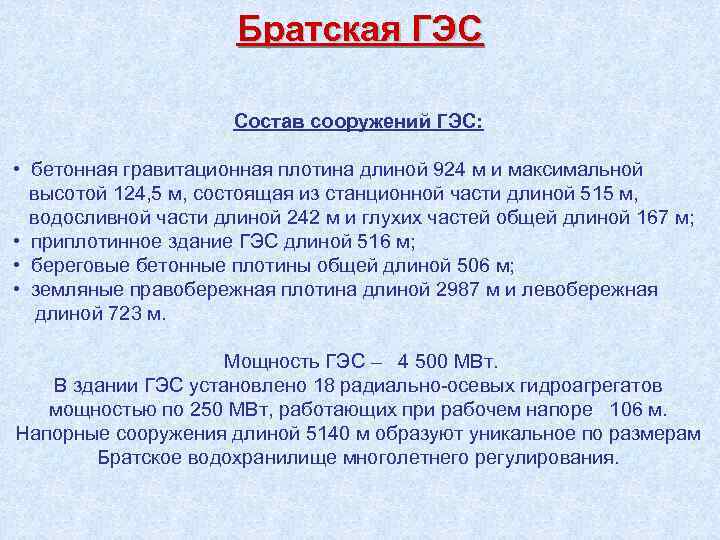 Братская ГЭС

Состав сооружений ГЭС:

• бетонная гравитационная плотина длиной 924 м и максимальной высотой 124,5 м, состоящая из станционной части длиной 515 м, водосливной части длиной 242 м и глухих частей общей длиной 167 м;
• приплотинное здание ГЭС длиной 516 м;
• береговые бетонные плотины общей длиной 506 м;
• земляные правобережная плотина длиной 2987 м и левобережная длиной 723 м.

Мощность ГЭС – 4 500 МВт.
В здании ГЭС установлено 18 радиально-осевых гидроагрегатов мощностью по 250 МВт, работающих при рабочем напоре 106 м.
Напорные сооружения длиной 5140 м образуют уникальное по размерам Братское водохранилище многолетнего регулирования.